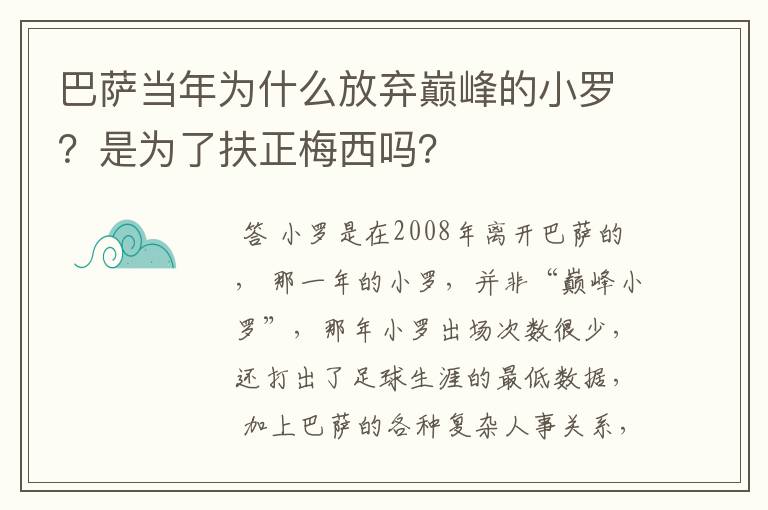 巴萨当年为什么放弃巅峰的小罗？是为了扶正梅西吗?

答 小罗是在2008年离开巴萨的，那一年的小罗，并非“巅峰小罗”，那年小罗出场次数很少，还打出了足球生涯的最低数据，加上巴萨的各种复杂人事关系，